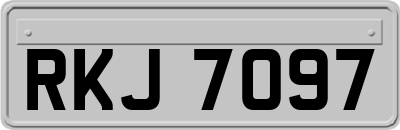 RKJ 7097